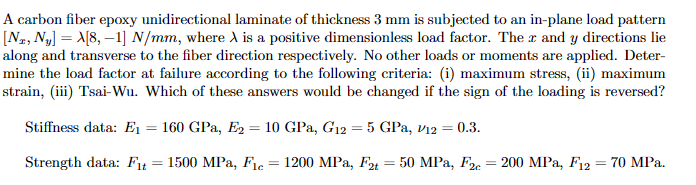 A carbon fiber epoxy unidirectional laminate of thickness 3 mm is subjected to an in-plane load pattern $[N_x, N_y] = \lambda[8, -1]$ $N/mm$, where $\lambda$ is a positive dimensionless load factor. The $x$ and $y$ directions lie along and transverse to the fiber direction respectively. No other loads or moments are applied. Determine the load factor at failure according to the following criteria: (i) maximum stress, (ii) maximum strain, (iii) Tsai-Wu. Which of these answers would be changed if the sign of the loading is reversed?

Stiffness data: $E_1 = 160$ GPa, $E_2 = 10$ GPa, $G_{12} = 5$ GPa, $\nu_{12} = 0.3$.

Strength data: $F_{1t} = 1500$ MPa, $F_{1c} = 1200$ MPa, $F_{2t} = 50$ MPa, $F_{2c} = 200$ MPa, $F_{12} = 70$ MPa.